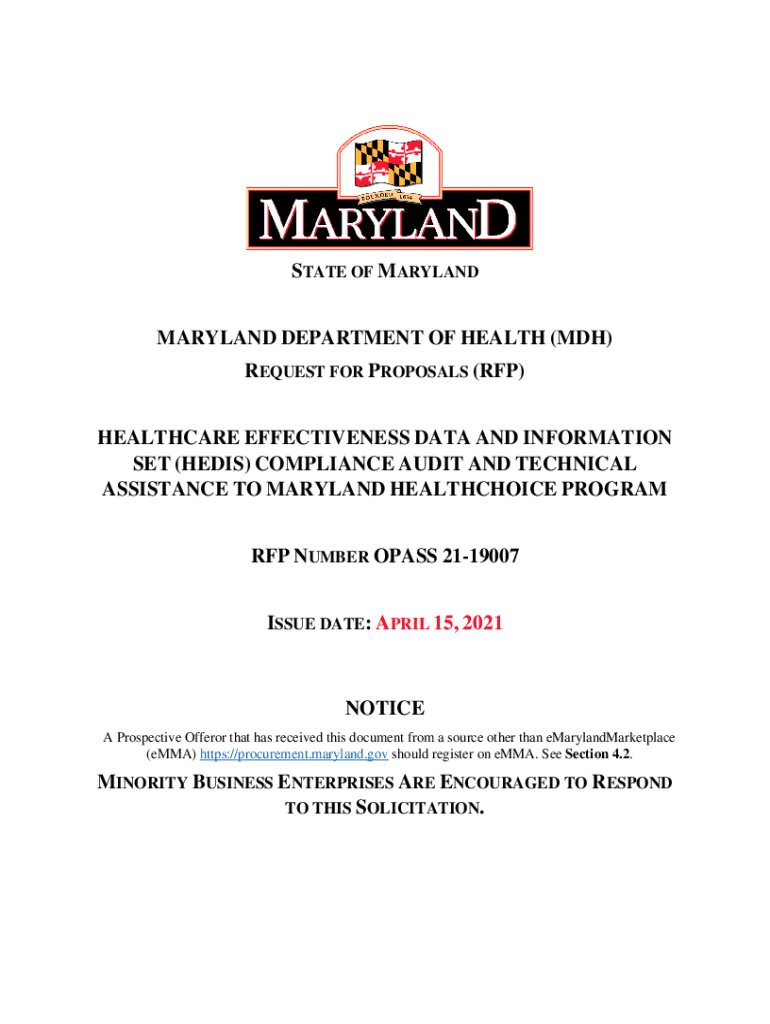 FOUNDED 1634

MARYLAND

STATE OF MARYLAND

MARYLAND DEPARTMENT OF HEALTH (MDH)
REQUEST FOR PROPOSALS (RFP)

HEALTHCARE EFFECTIVENESS DATA AND INFORMATION SET (HEDIS) COMPLIANCE AUDIT AND TECHNICAL ASSISTANCE TO MARYLAND HEALTHCHOICE PROGRAM

RFP NUMBER OPASS 21-19007

ISSUE DATE: APRIL 15, 2021

NOTICE

A Prospective Offeror that has received this document from a source other than eMarylandMarketplace (eMMA) https://procurement.maryland.gov should register on eMMA. See Section 4.2.

MINORITY BUSINESS ENTERPRISES ARE ENCOURAGED TO RESPOND TO THIS SOLICITATION.